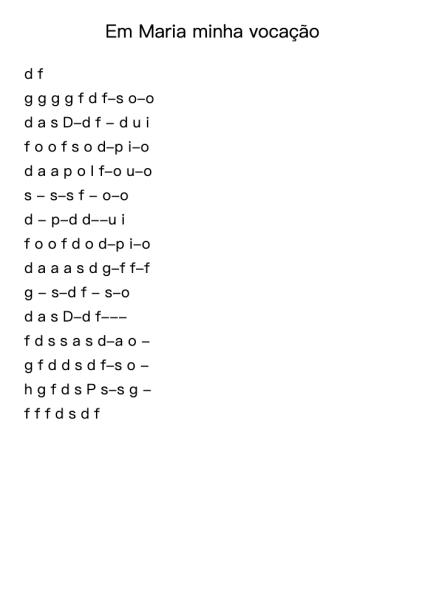 Em Maria minha vocação

d f
g g g g f d f–s o–o
d a s D–d f – d u i
f o o f s o d–p i–o
d a a p o l f–o u–o
s – s–s f – o–o
d – p–d d––u i
f o o f d o d–p i–o
d a a a s d g–f f–f
g – s–d f – s–o
d a s D–d f–––
f d s s a s d–a o –
g f d d s d f–s o –
h g f d s P s–s g –
f f f d s d f